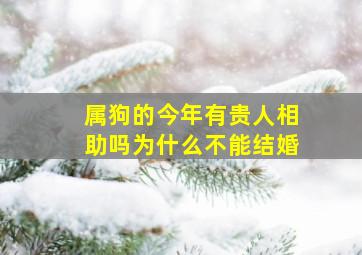 属狗的今年有贵人相助吗为什么不能结婚